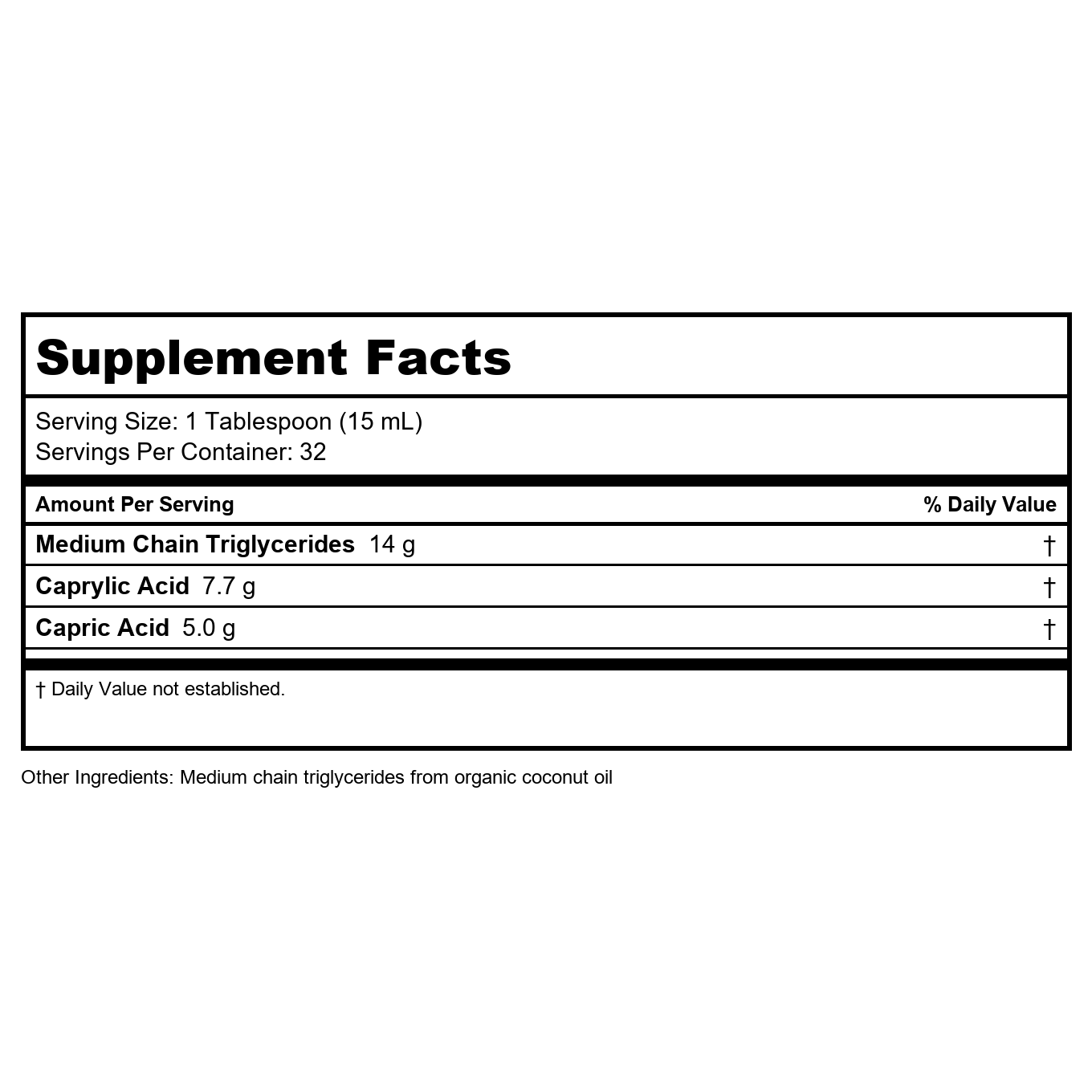 Supplement Facts

Serving Size: 1 Tablespoon (15 mL)
Servings Per Container: 32

| Amount Per Serving | % Daily Value |
|---|---|
| Medium Chain Triglycerides 14 g | † |
| Caprylic Acid 7.7 g | † |
| Capric Acid 5.0 g | † |

† Daily Value not established.

Other Ingredients: Medium chain triglycerides from organic coconut oil